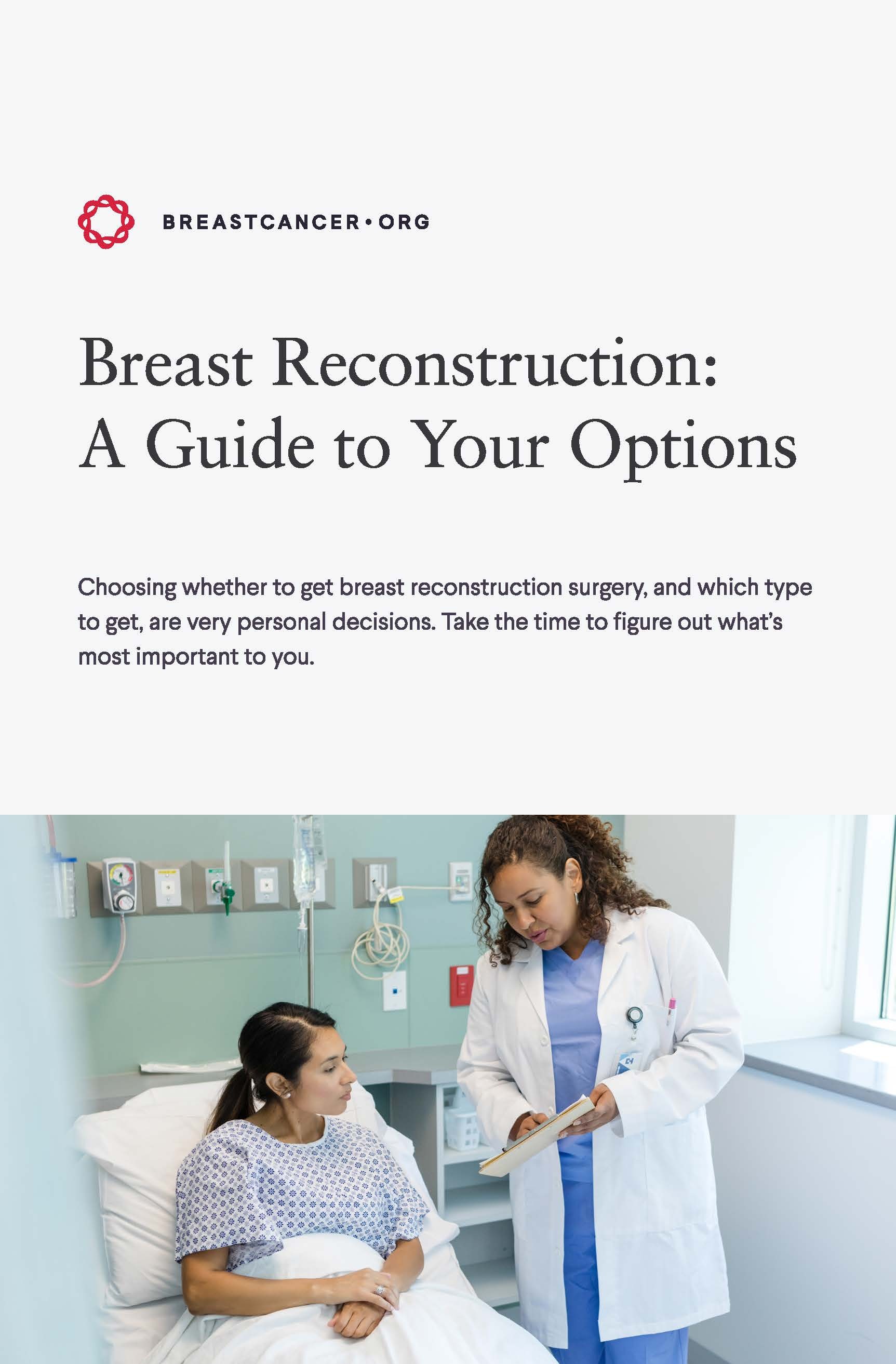 BREASTCANCER•ORG

Breast Reconstruction: A Guide to Your Options

Choosing whether to get breast reconstruction surgery, and which type to get, are very personal decisions. Take the time to figure out what's most important to you.